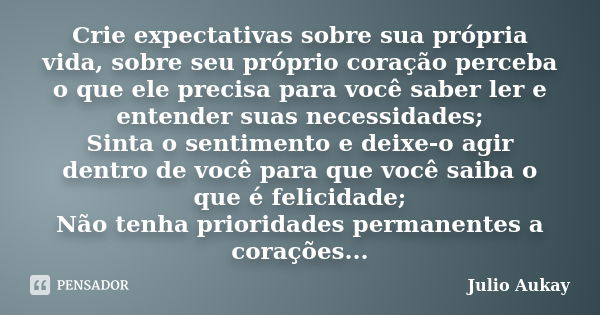 Crie expectativas sobre sua própria vida, sobre seu próprio coração perceba o que ele precisa para você saber ler e entender suas necessidades;
Sinta o sentimento e deixe-o agir dentro de você para que você saiba o que é felicidade;
Não tenha prioridades permanentes a corações...

PENSADOR

Julio Aukay